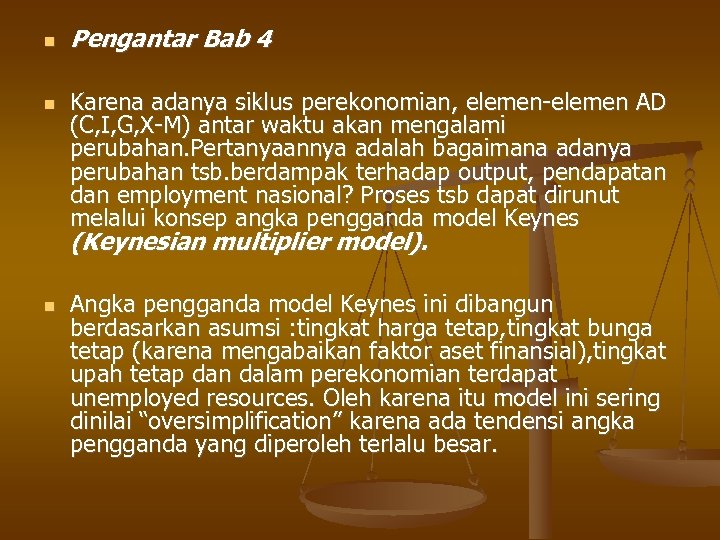 Pengantar Bab 4

Karena adanya siklus perekonomian, elemen-elemen AD (C,I,G,X-M) antar waktu akan mengalami perubahan.Pertanyaannya adalah bagaimana adanya perubahan tsb.berdampak terhadap output, pendapatan dan employment nasional? Proses tsb dapat dirunut melalui konsep angka pengganda model Keynes (Keynesian multiplier model).

Angka pengganda model Keynes ini dibangun berdasarkan asumsi :tingkat harga tetap,tingkat bunga tetap (karena mengabaikan faktor aset finansial),tingkat upah tetap dan dalam perekonomian terdapat unemployed resources. Oleh karena itu model ini sering dinilai “oversimplification” karena ada tendensi angka pengganda yang diperoleh terlalu besar.